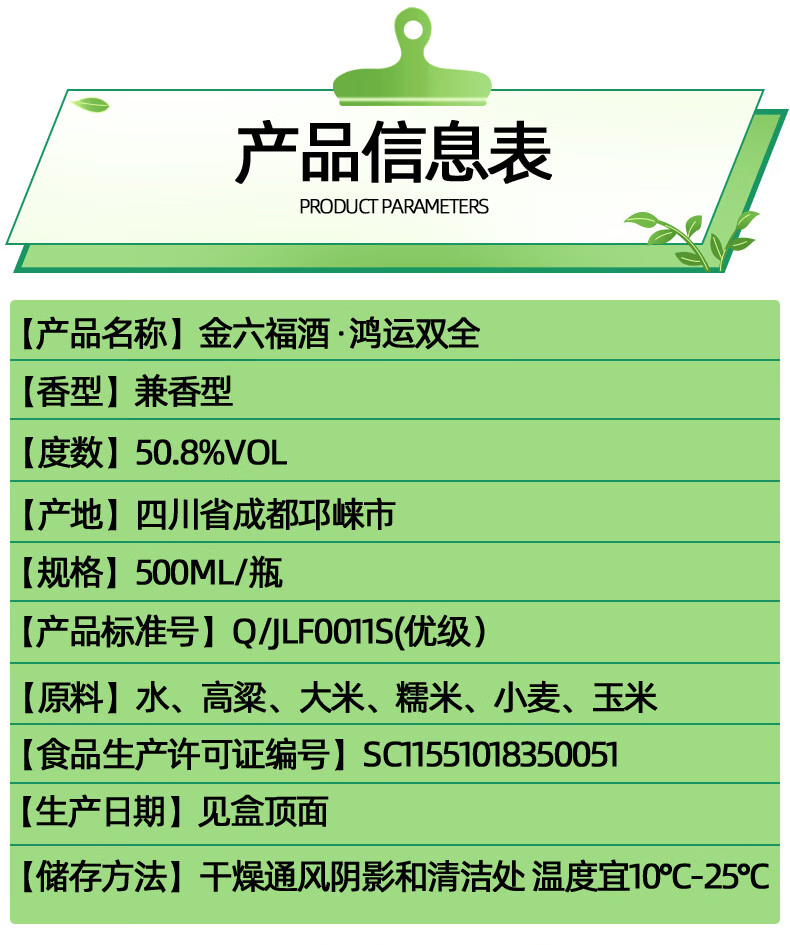 产品信息表
PRODUCT PARAMETERS

【产品名称】金六福酒·鸿运双全

【香型】兼香型

【度数】50.8%VOL

【产地】四川省成都邛崃市

【规格】500ML/瓶

【产品标准号】Q/JLF0011S(优级)

【原料】水、高粱、大米、糯米、小麦、玉米

【食品生产许可证编号】SC11551018350051

【生产日期】见盒顶面

【储存方法】干燥通风阴影和清洁处 温度宜10°C-25°C